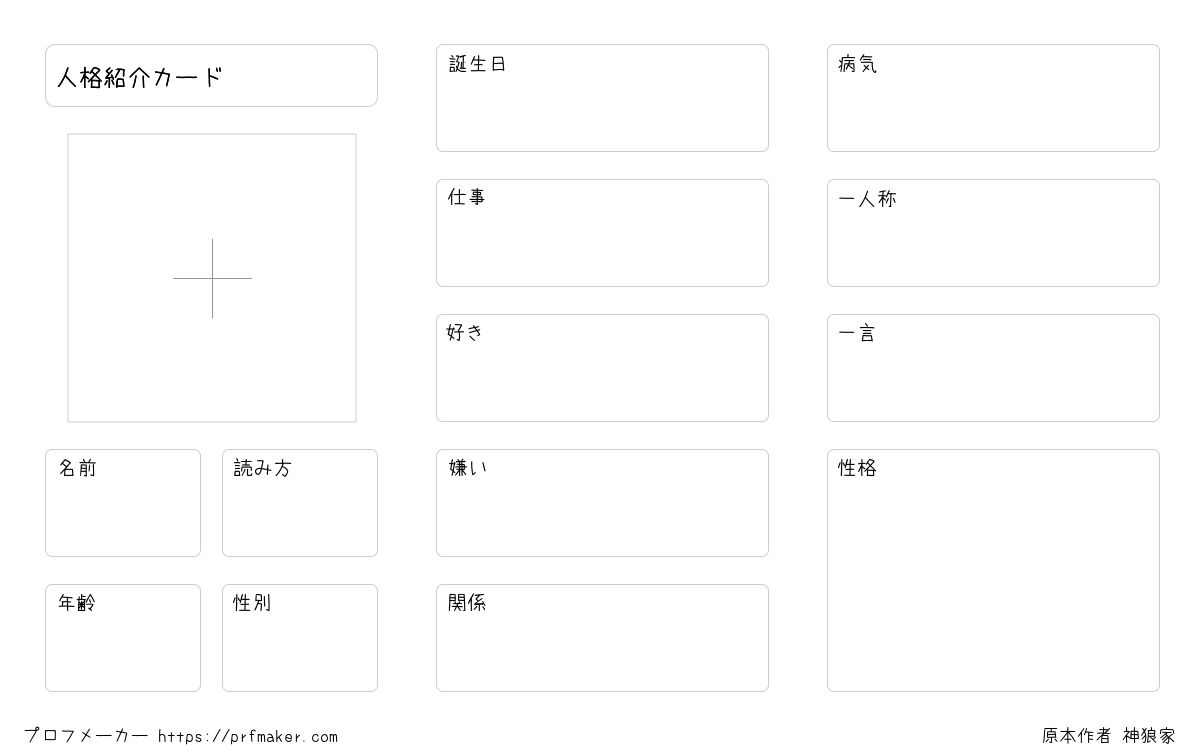 人格紹介カード

名前

読み方

年齢

性別

誕生日

仕事

好き

嫌い

関係

病気

一人称

一言

性格

プロフメーカー https://prfmaker.com

原本作者 神狼家